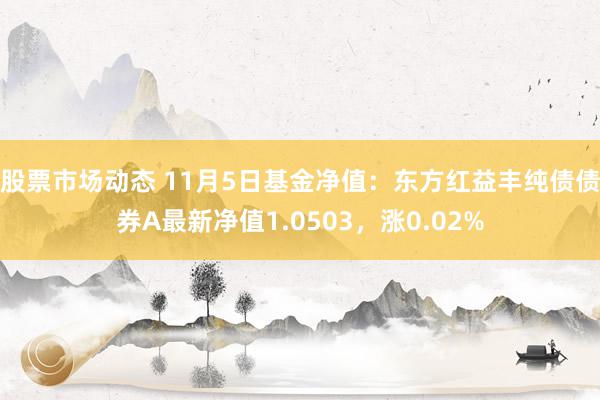 股票市场动态 11月5日基金净值：东方红益丰纯债债券A最新净值1.0503，涨0.02%